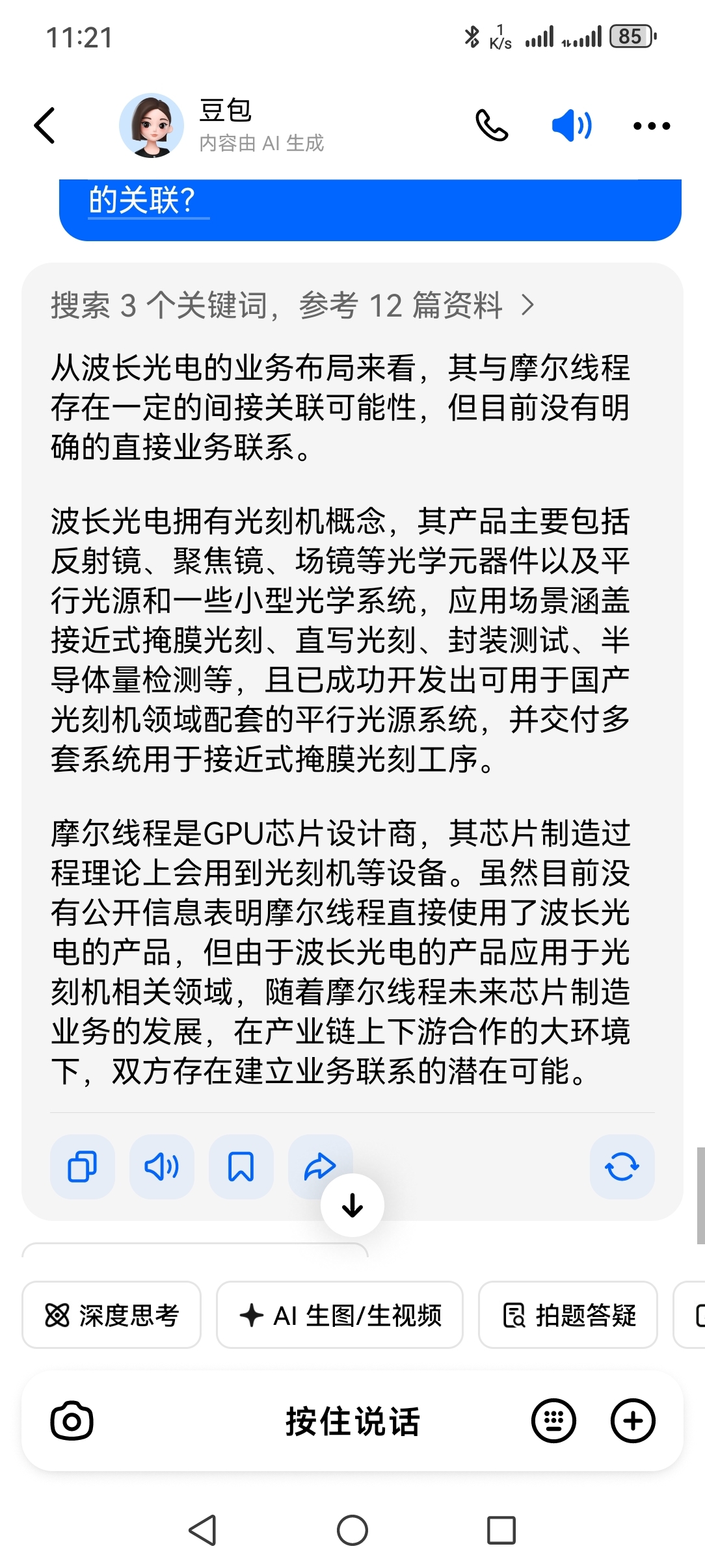 11:21

1 K/s

85

豆包
内容由 AI 生成

的关联?

搜索 3 个关键词，参考 12 篇资料 >

从波长光电的业务布局来看，其与摩尔线程存在一定的间接关联可能性，但目前没有明确的直接业务联系。

波长光电拥有光刻机概念，其产品主要包括反射镜、聚焦镜、场镜等光学元器件以及平行光源和一些小型光学系统，应用场景涵盖接近式掩膜光刻、直写光刻、封装测试、半导体量检测等，且已成功开发出可用于国产光刻机领域配套的平行光源系统，并交付多套系统用于接近式掩膜光刻工序。

摩尔线程是GPU芯片设计商，其芯片制造过程理论上会用到光刻机等设备。虽然目前没有公开信息表明摩尔线程直接使用了波长光电的产品，但由于波长光电的产品应用于光刻机相关领域，随着摩尔线程未来芯片制造业务的发展，在产业链上下游合作的大环境下，双方存在建立业务联系的潜在可能。

深度思考
AI 生图/生视频
拍题答疑

按住说话